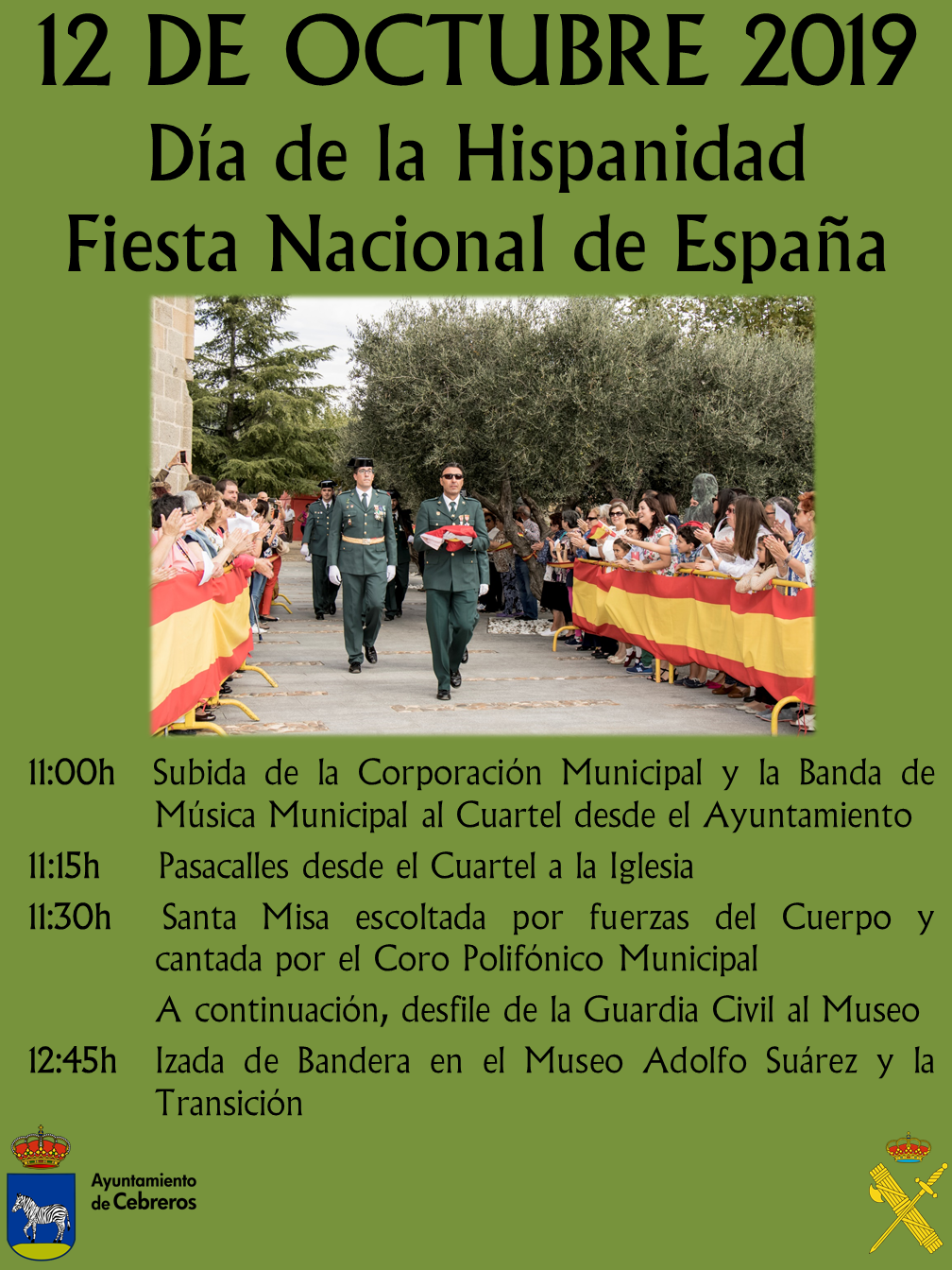 12 DE OCTUBRE 2019
Día de la Hispanidad
Fiesta Nacional de España

11:00h Subida de la Corporación Municipal y la Banda de Música Municipal al Cuartel desde el Ayuntamiento

11:15h Pasacalles desde el Cuartel a la Iglesia

11:30h Santa Misa escoltada por fuerzas del Cuerpo y cantada por el Coro Polifónico Municipal

A continuación, desfile de la Guardia Civil al Museo

12:45h Izada de Bandera en el Museo Adolfo Suárez y la Transición

Ayuntamiento de Cebreros